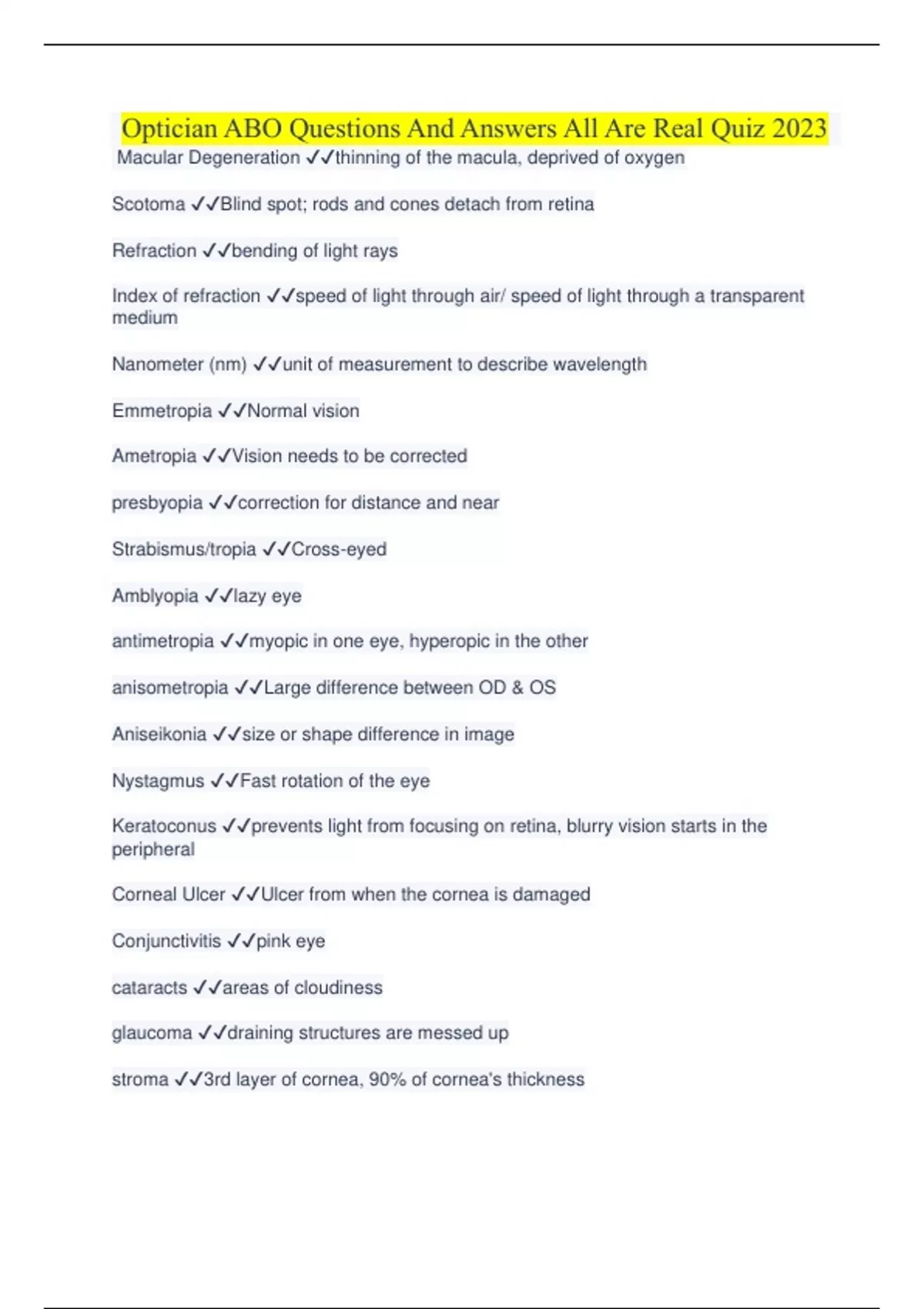 Optician ABO Questions And Answers All Are Real Quiz 2023

Macular Degeneration ✓✓thinning of the macula, deprived of oxygen

Scotoma ✓✓Blind spot; rods and cones detach from retina

Refraction ✓✓bending of light rays

Index of refraction ✓✓speed of light through air/ speed of light through a transparent medium

Nanometer (nm) ✓✓unit of measurement to describe wavelength

Emmetropia ✓✓Normal vision

Ametropia ✓✓Vision needs to be corrected

presbyopia ✓✓correction for distance and near

Strabismus/tropia ✓✓Cross-eyed

Amblyopia ✓✓lazy eye

antimetropia ✓✓myopic in one eye, hyperopic in the other

anisometropia ✓✓Large difference between OD & OS

Aniseikonia ✓✓size or shape difference in image

Nystagmus ✓✓Fast rotation of the eye

Keratoconus ✓✓prevents light from focusing on retina, blurry vision starts in the peripheral

Corneal Ulcer ✓✓Ulcer from when the cornea is damaged

Conjunctivitis ✓✓pink eye

cataracts ✓✓areas of cloudiness

glaucoma ✓✓draining structures are messed up

stroma ✓✓3rd layer of cornea, 90% of cornea's thickness